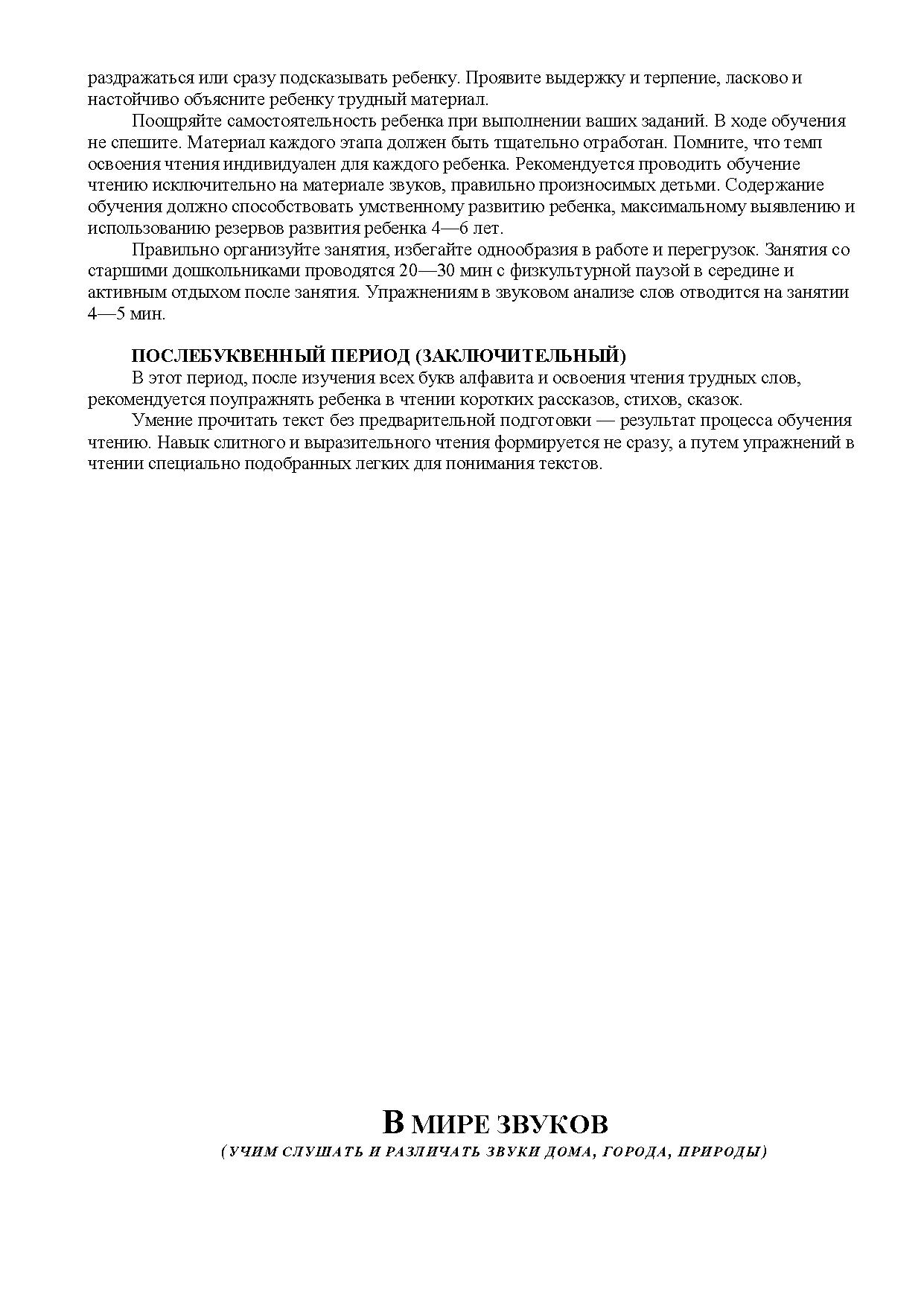 раздражаться или сразу подсказывать ребенку. Проявите выдержку и терпение, ласково и настойчиво объясните ребенку трудный материал.

Поощряйте самостоятельность ребенка при выполнении ваших заданий. В ходе обучения не спешите. Материал каждого этапа должен быть тщательно отработан. Помните, что темп освоения чтения индивидуален для каждого ребенка. Рекомендуется проводить обучение чтению исключительно на материале звуков, правильно произносимых детьми. Содержание обучения должно способствовать умственному развитию ребенка, максимальному выявлению и использованию резервов развития ребенка 4—6 лет.

Правильно организуйте занятия, избегайте однообразия в работе и перегрузок. Занятия со старшими дошкольниками проводятся 20—30 мин с физкультурной паузой в середине и активным отдыхом после занятия. Упражнениям в звуковом анализе слов отводится на занятии 4—5 мин.

ПОСЛЕБУКВЕННЫЙ ПЕРИОД (ЗАКЛЮЧИТЕЛЬНЫЙ)

В этот период, после изучения всех букв алфавита и освоения чтения трудных слов, рекомендуется поупражнять ребенка в чтении коротких рассказов, стихов, сказок.

Умение прочитать текст без предварительной подготовки — результат процесса обучения чтению. Навык слитного и выразительного чтения формируется не сразу, а путем упражнений в чтении специально подобранных легких для понимания текстов.

В МИРЕ ЗВУКОВ

(УЧИМ СЛУШАТЬ И РАЗЛИЧАТЬ ЗВУКИ ДОМА, ГОРОДА, ПРИРОДЫ)